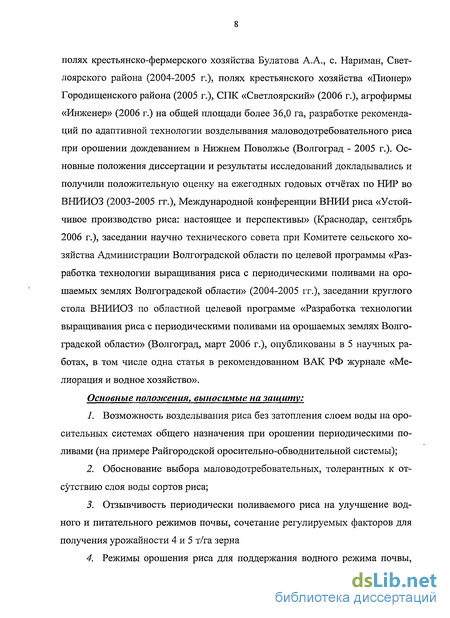 8

полях крестьянско-фермерского хозяйства Булатова А.А., с. Нариман, Светлоярского района (2004-2005 г.), полях крестьянского хозяйства «Пионер» Городищенского района (2005 г.), СПК «Светлоярский» (2006 г.), агрофирмы «Инженер» (2006 г.) на общей площади более 36,0 га, разработке рекомендаций по адаптивной технологии возделывания маловодотребовательного риса при орошении дождеванием в Нижнем Поволжье (Волгоград - 2005 г.). Основные положения диссертации и результаты исследований докладывались и получили положительную оценку на ежегодных годовых отчётах по НИР во ВНИИОЗ (2003-2005 гг.), Международной конференции ВНИИ риса «Устойчивое производство риса: настоящее и перспективы» (Краснодар, сентябрь 2006 г.), заседании научно технического совета при Комитете сельского хозяйства Администрации Волгоградской области по целевой программы «Разработка технологии выращивания риса с периодическими поливами на орошаемых землях Волгоградской области» (2004-2005 гг.), заседании круглого стола ВНИИОЗ по областной целевой программе «Разработка технологии выращивания риса с периодическими поливами на орошаемых землях Волгоградской области» (Волгоград, март 2006 г.), опубликованы в 5 научных работах, в том числе одна статья в рекомендованном ВАК РФ журнале «Мелиорация и водное хозяйство».

Основные положения, выносимые на защиту:

1. Возможность возделывания риса без затопления слоем воды на оросительных системах общего назначения при орошении периодическими поливами (на примере Райгородской оросительно-обводнительной системы);

2. Обоснование выбора маловодотребовательных, толерантных к отсутствию слоя воды сортов риса;

3. Отзывчивость периодически поливаемого риса на улучшение водного и питательного режимов почвы, сочетание регулируемых факторов для получения урожайности 4 и 5 т/га зерна

4. Режимы орошения риса для поддержания водного режима почвы,

dsLib.net
библиотека диссертаций